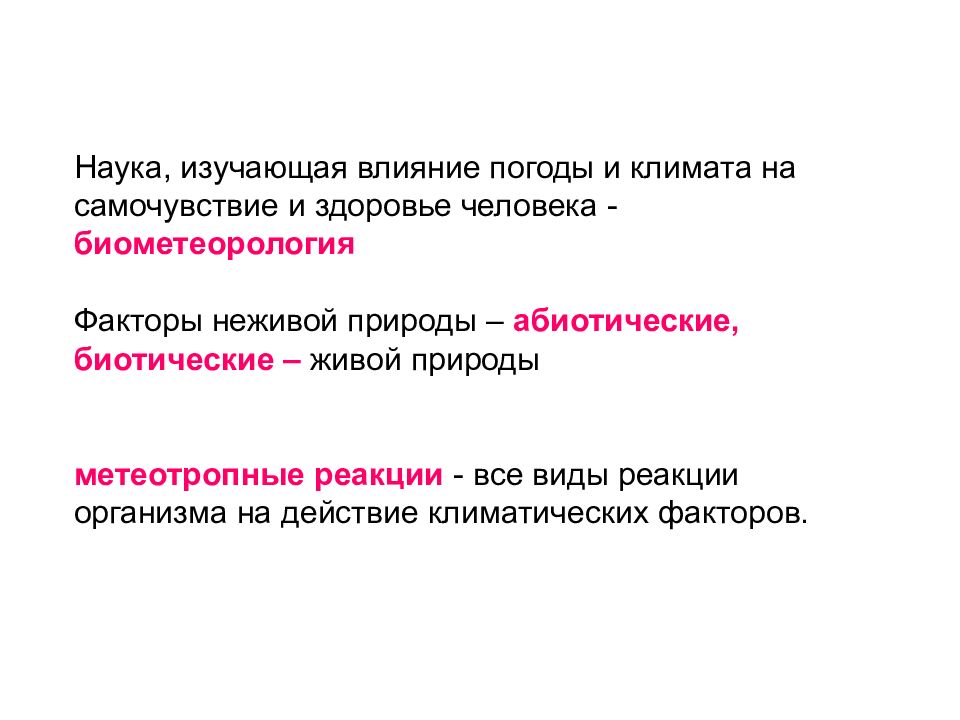 Наука, изучающая влияние погоды и климата на самочувствие и здоровье человека - биометеорология

Факторы неживой природы – абиотические, биотические – живой природы

метеотропные реакции - все виды реакции организма на действие климатических факторов.